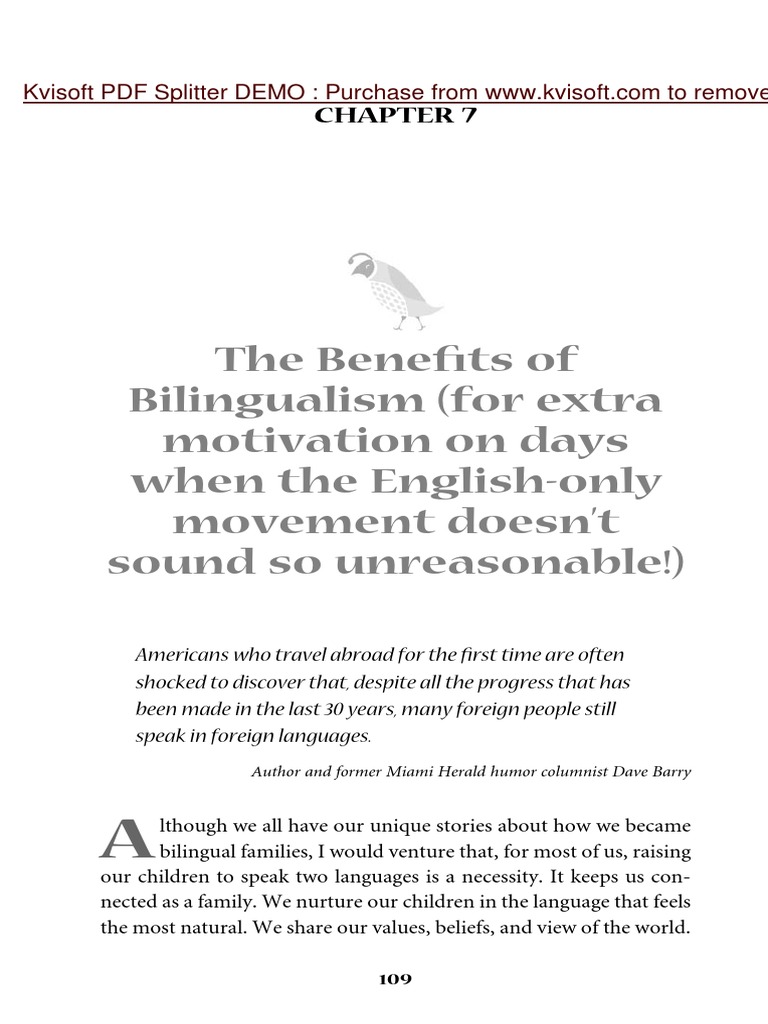 Kvisoft PDF Splitter DEMO : Purchase from www.kvisoft.com to remove

CHAPTER 7

The Benefits of Bilingualism (for extra motivation on days when the English-only movement doesn't sound so unreasonable!)

Americans who travel abroad for the first time are often shocked to discover that, despite all the progress that has been made in the last 30 years, many foreign people still speak in foreign languages.

Author and former Miami Herald humor columnist Dave Barry

Although we all have our unique stories about how we became bilingual families, I would venture that, for most of us, raising our children to speak two languages is a necessity. It keeps us connected as a family. We nurture our children in the language that feels the most natural. We share our values, beliefs, and view of the world.

109